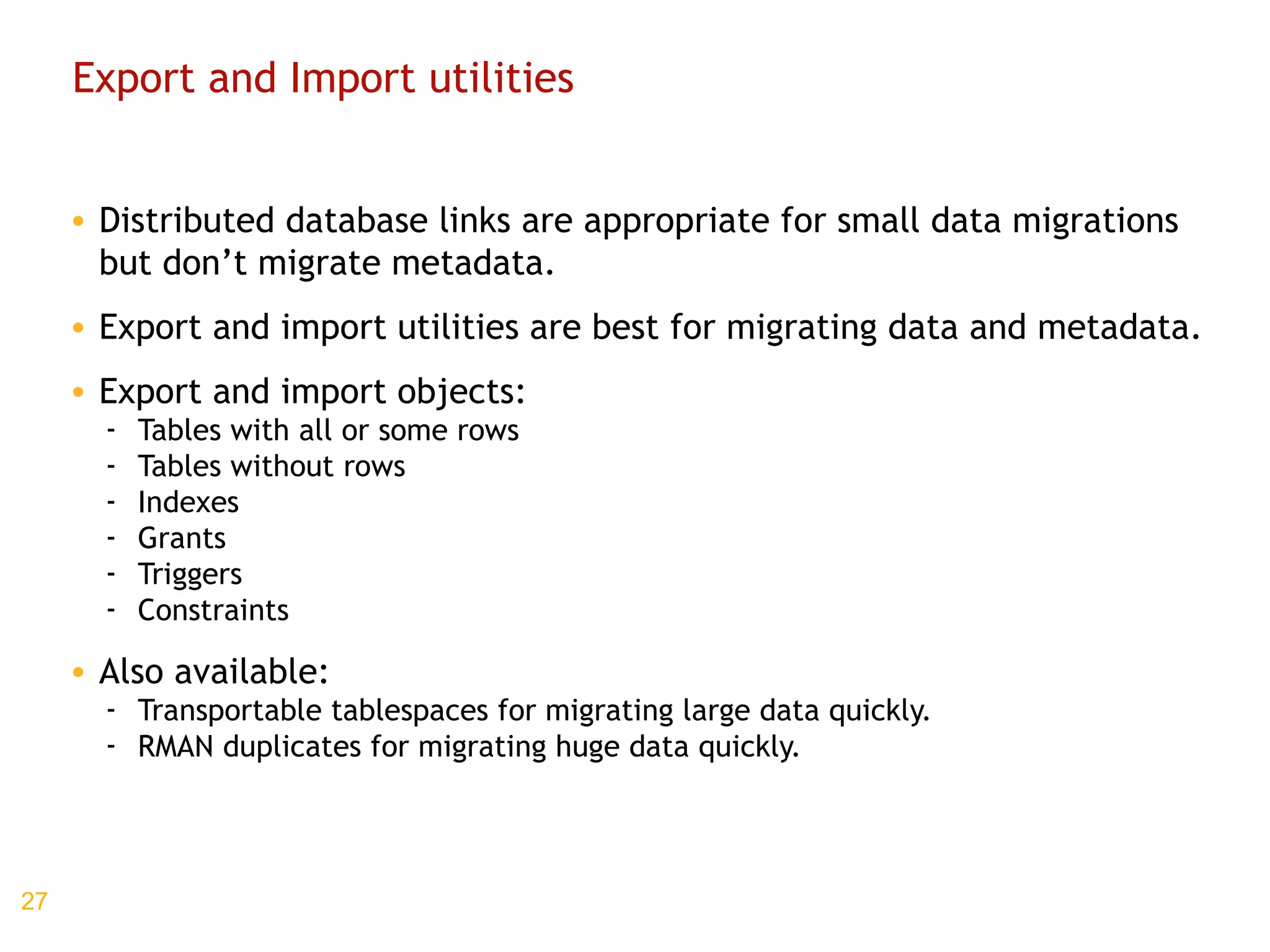 Export and Import utilities

• Distributed database links are appropriate for small data migrations but don’t migrate metadata.

• Export and import utilities are best for migrating data and metadata.

• Export and import objects:
- Tables with all or some rows
- Tables without rows
- Indexes
- Grants
- Triggers
- Constraints

• Also available:
- Transportable tablespaces for migrating large data quickly.
- RMAN duplicates for migrating huge data quickly.

27